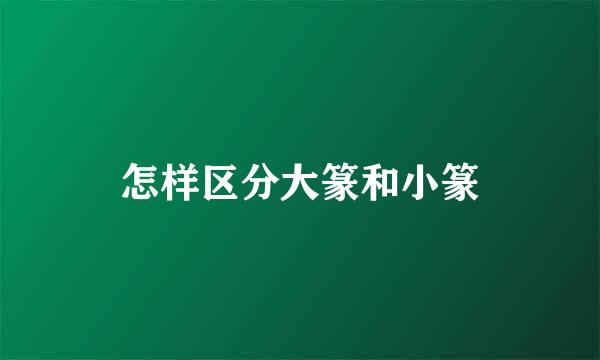 怎样区分大篆和小篆